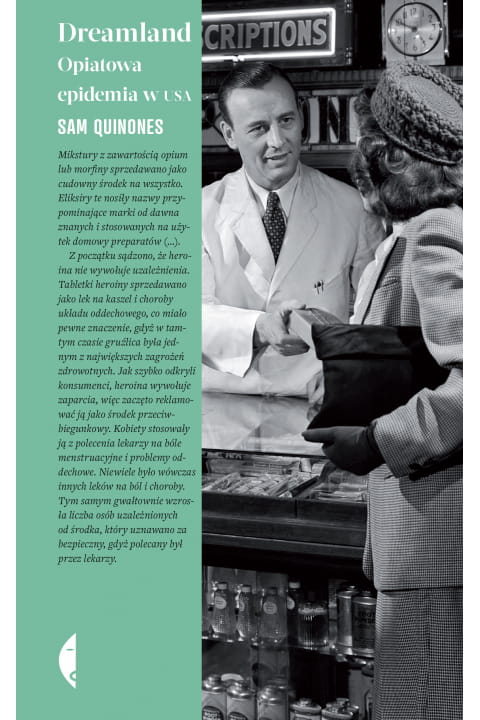 Dreamland
Opiatowa epidemia w USA
SAM QUINONES

Mikstury z zawartością opium lub morfiny sprzedawano jako cudowny środek na wszystko. Eliksiry te nosiły nazwy przypominające marki od dawna znanych i stosowanych na użytek domowy preparatów (...).

Z początku sądzono, że heroina nie wywołuje uzależnienia. Tabletki heroiny sprzedawano jako lek na kaszel i choroby układu oddechowego, co miało pewne znaczenie, gdyż w tamtym czasie gruźlica była jednym z największych zagrożeń zdrowotnych. Jak szybko odkryli konsumenci, heroina wywołuje zaparcia, więc zaczęto reklamować ją jako środek przeciwbiegunkowy. Kobiety stosowały ją z polecenia lekarzy na bóle menstruacyjne i problemy oddechowe. Niewiele było wówczas innych leków na ból i choroby. Tym samym gwałtownie wzrosła liczba osób uzależnionych od środka, który uznawano za bezpieczny, gdyż polecany był przez lekarzy.

SCRIPTIONS